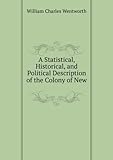 William Charles Wentworth

A Statistical, Historical, and Political Description of the Colony of New